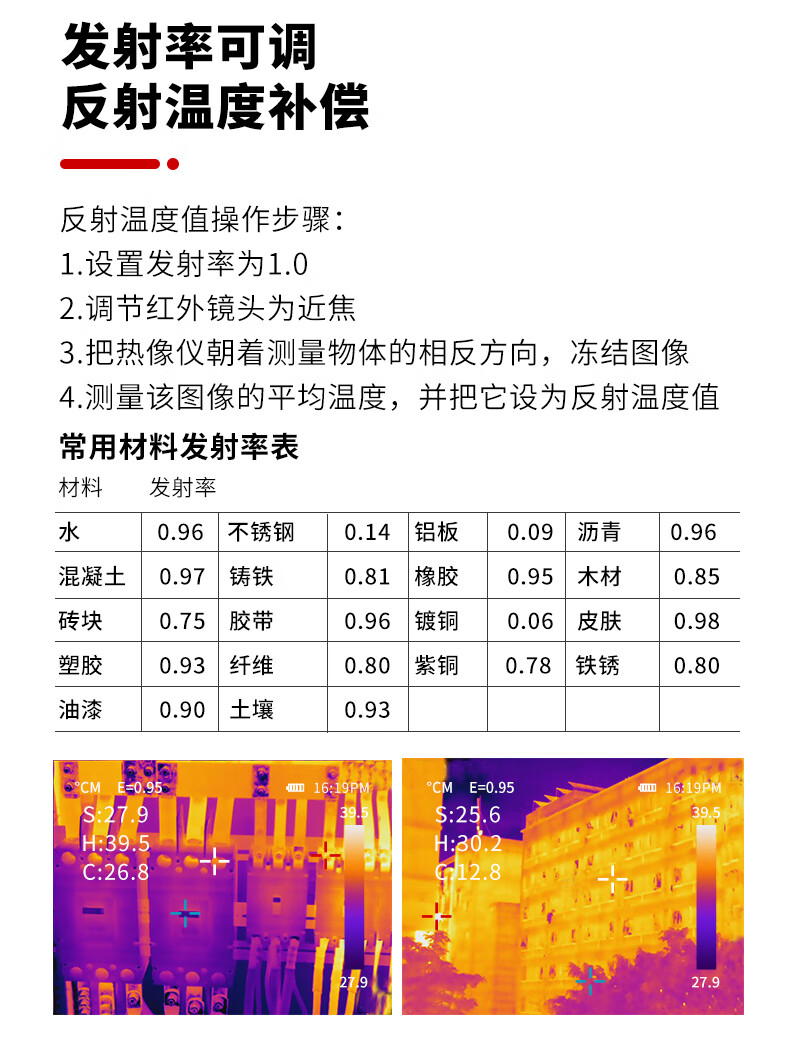 发射率可调
反射温度补偿

反射温度值操作步骤：
1.设置发射率为1.0
2.调节红外镜头为近焦
3.把热像仪朝着测量物体的相反方向，冻结图像
4.测量该图像的平均温度，并把它设为反射温度值

常用材料发射率表

材料 发射率

| 水 | 0.96 | 不锈钢 | 0.14 | 铝板 | 0.09 | 沥青 | 0.96 |
|---|---|---|---|---|---|---|---|
| 混凝土 | 0.97 | 铸铁 | 0.81 | 橡胶 | 0.95 | 木材 | 0.85 |
| 砖块 | 0.75 | 胶带 | 0.96 | 镀铜 | 0.06 | 皮肤 | 0.98 |
| 塑胶 | 0.93 | 纤维 | 0.80 | 紫铜 | 0.78 | 铁锈 | 0.80 |
| 油漆 | 0.90 | 土壤 | 0.93 | | | | |

°CM E=0.95 16:19PM
S:27.9
H:39.5
C:26.8
39.5
27.9

°CM E=0.95 16:19PM
S:25.6
H:30.2
C:12.8
39.5
27.9